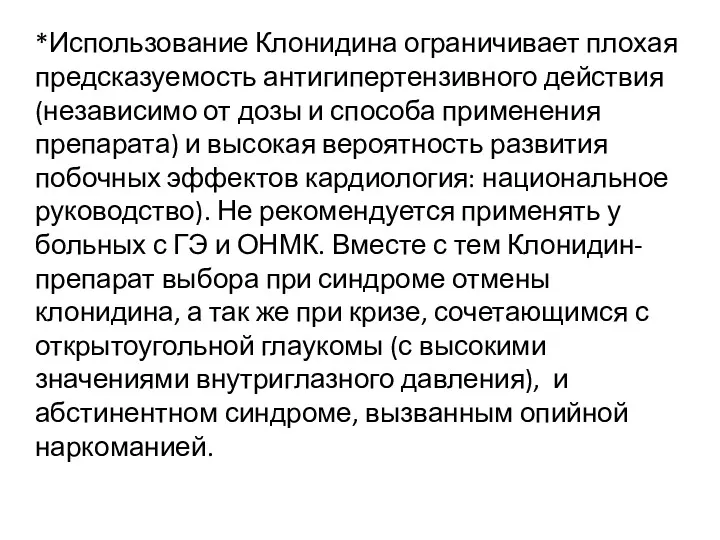 *Использование Клонидина ограничивает плохая предсказуемость антигипертензивного действия (независимо от дозы и способа применения препарата) и высокая вероятность развития побочных эффектов кардиология: национальное руководство). Не рекомендуется применять у больных с ГЭ и ОНМК. Вместе с тем Клонидин-препарат выбора при синдроме отмены клонидина, а так же при кризе, сочетающимся с открытоугольной глаукомы (с высокими значениями внутриглазного давления), и абстинентном синдроме, вызванным опийной наркоманией.